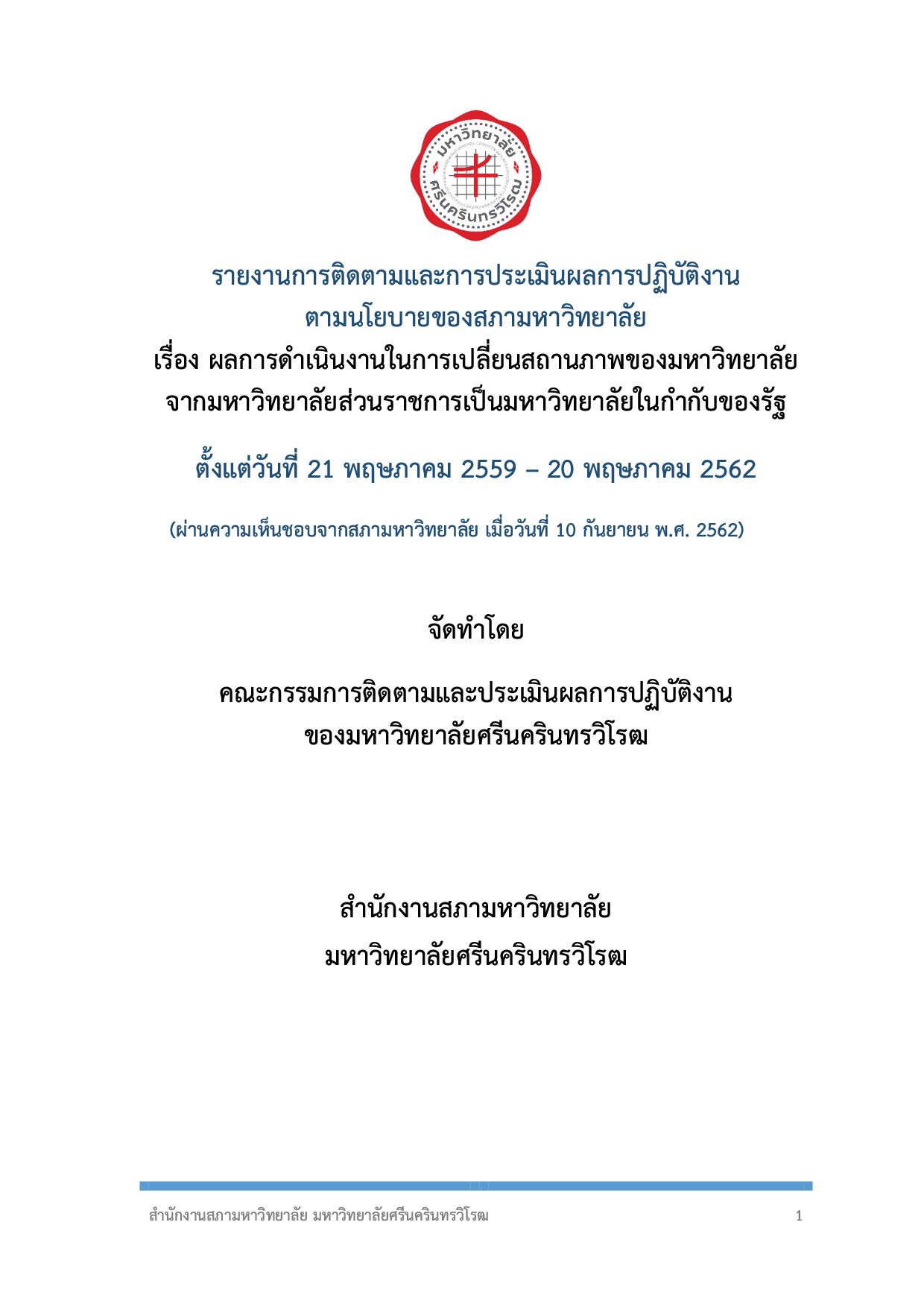 มหาวิทยาลัย ศรีนครินทรวิโรฒ

รายงานการติดตามและการประเมินผลการปฏิบัติงาน
ตามนโยบายของสภามหาวิทยาลัย
เรื่อง ผลการดำเนินงานในการเปลี่ยนสถานภาพของมหาวิทยาลัย
จากมหาวิทยาลัยส่วนราชการเป็นมหาวิทยาลัยในกำกับของรัฐ

ตั้งแต่วันที่ 21 พฤษภาคม 2559 – 20 พฤษภาคม 2562

(ผ่านความเห็นชอบจากสภามหาวิทยาลัย เมื่อวันที่ 10 กันยายน พ.ศ. 2562)

จัดทำโดย

คณะกรรมการติดตามและประเมินผลการปฏิบัติงาน
ของมหาวิทยาลัยศรีนครินทรวิโรฒ

สำนักงานสภามหาวิทยาลัย
มหาวิทยาลัยศรีนครินทรวิโรฒ

สำนักงานสภามหาวิทยาลัย มหาวิทยาลัยศรีนครินทรวิโรฒ 1